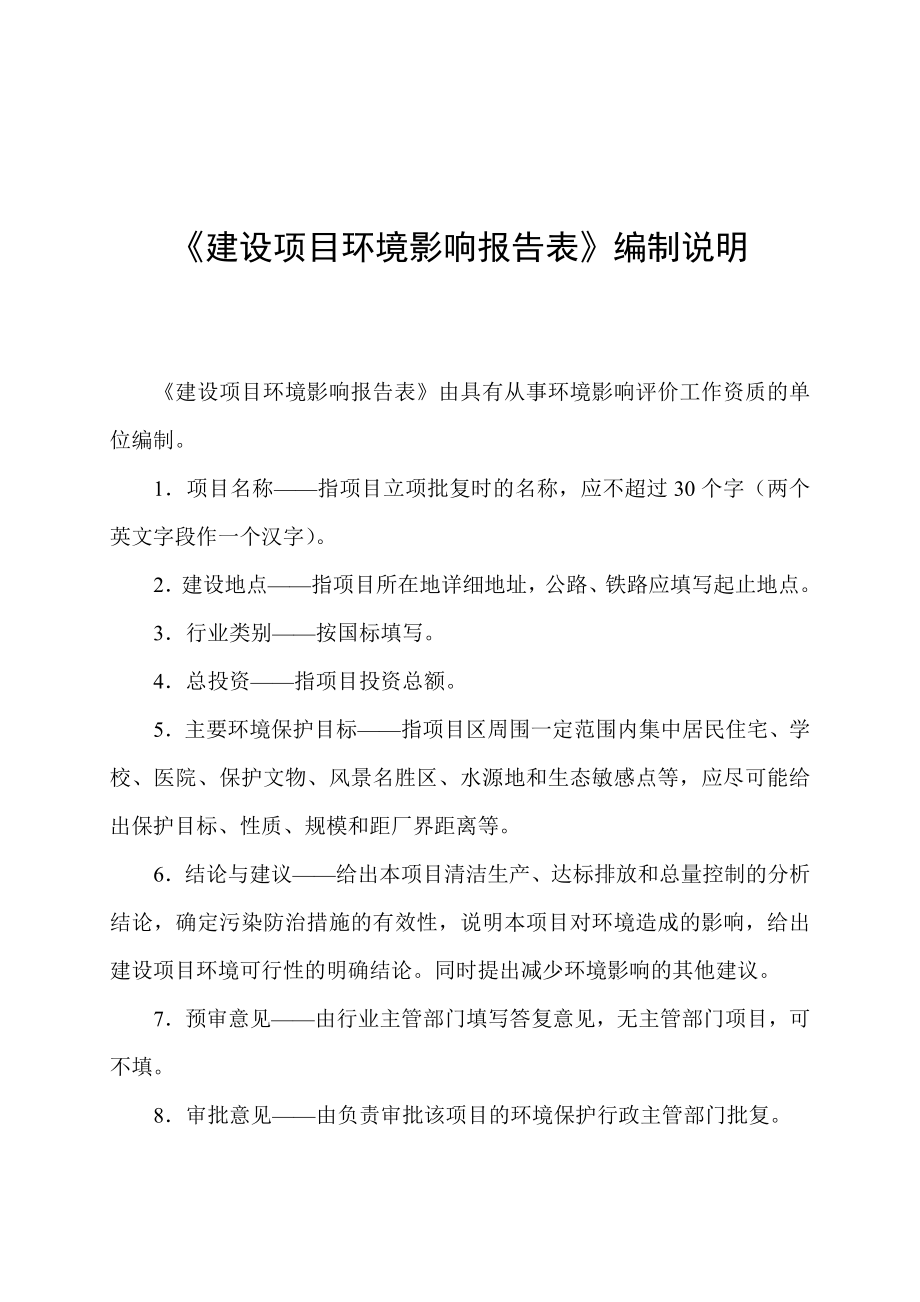 《建设项目环境影响报告表》编制说明

《建设项目环境影响报告表》由具有从事环境影响评价工作资质的单位编制。

1．项目名称——指项目立项批复时的名称，应不超过 30 个字（两个英文字段作一个汉字）。

2．建设地点——指项目所在地详细地址，公路、铁路应填写起止地点。

3．行业类别——按国标填写。

4．总投资——指项目投资总额。

5．主要环境保护目标——指项目区周围一定范围内集中居民住宅、学校、医院、保护文物、风景名胜区、水源地和生态敏感点等，应尽可能给出保护目标、性质、规模和距厂界距离等。

6．结论与建议——给出本项目清洁生产、达标排放和总量控制的分析结论，确定污染防治措施的有效性，说明本项目对环境造成的影响，给出建设项目环境可行性的明确结论。同时提出减少环境影响的其他建议。

7．预审意见——由行业主管部门填写答复意见，无主管部门项目，可不填。

8．审批意见——由负责审批该项目的环境保护行政主管部门批复。